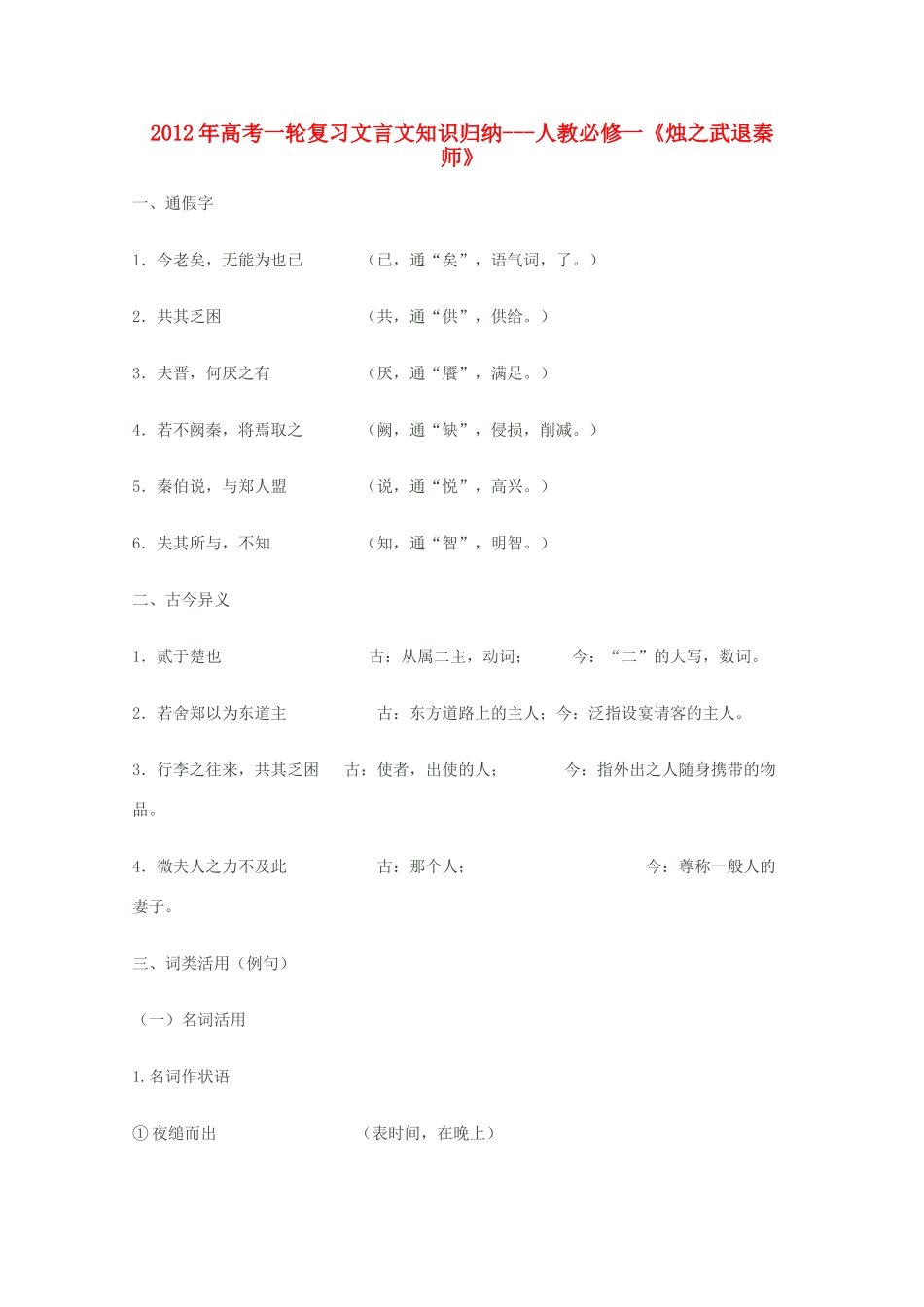 2012年高考一轮复习文言文知识归纳---人教必修一《烛之武退秦师》

一、通假字

1. 今老矣，无能为也已　　（已，通“矣”，语气词，了。）

2. 共其乏困　　（共，通“供”，供给。）

3. 夫晋，何厌之有　　（厌，通“餍”，满足。）

4. 若不阙秦，将焉取之　　（阙，通“缺”，侵损，削减。）

5. 秦伯说，与郑人盟　　（说，通“悦”，高兴。）

6. 失其所与，不知　　（知，通“智”，明智。）

二、古今异义

1. 贰于楚也　　古：从属二主，动词；　　今：“二”的大写，数词。

2. 若舍郑以为东道主　　古：东方道路上的主人；今：泛指设宴请客的主人。

3. 行李之往来，共其乏困　　古：使者，出使的人；　　今：指外出之人随身携带的物品。

4. 微夫人之力不及此　　古：那个人；　　今：尊称一般人的妻子。

三、词类活用（例句）

（一）名词活用

1.名词作状语

①夜缒而出　　（表时间，在晚上）